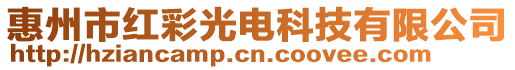 惠州市红彩光电科技有限公司
http://hziancamp.cn.coovee.com